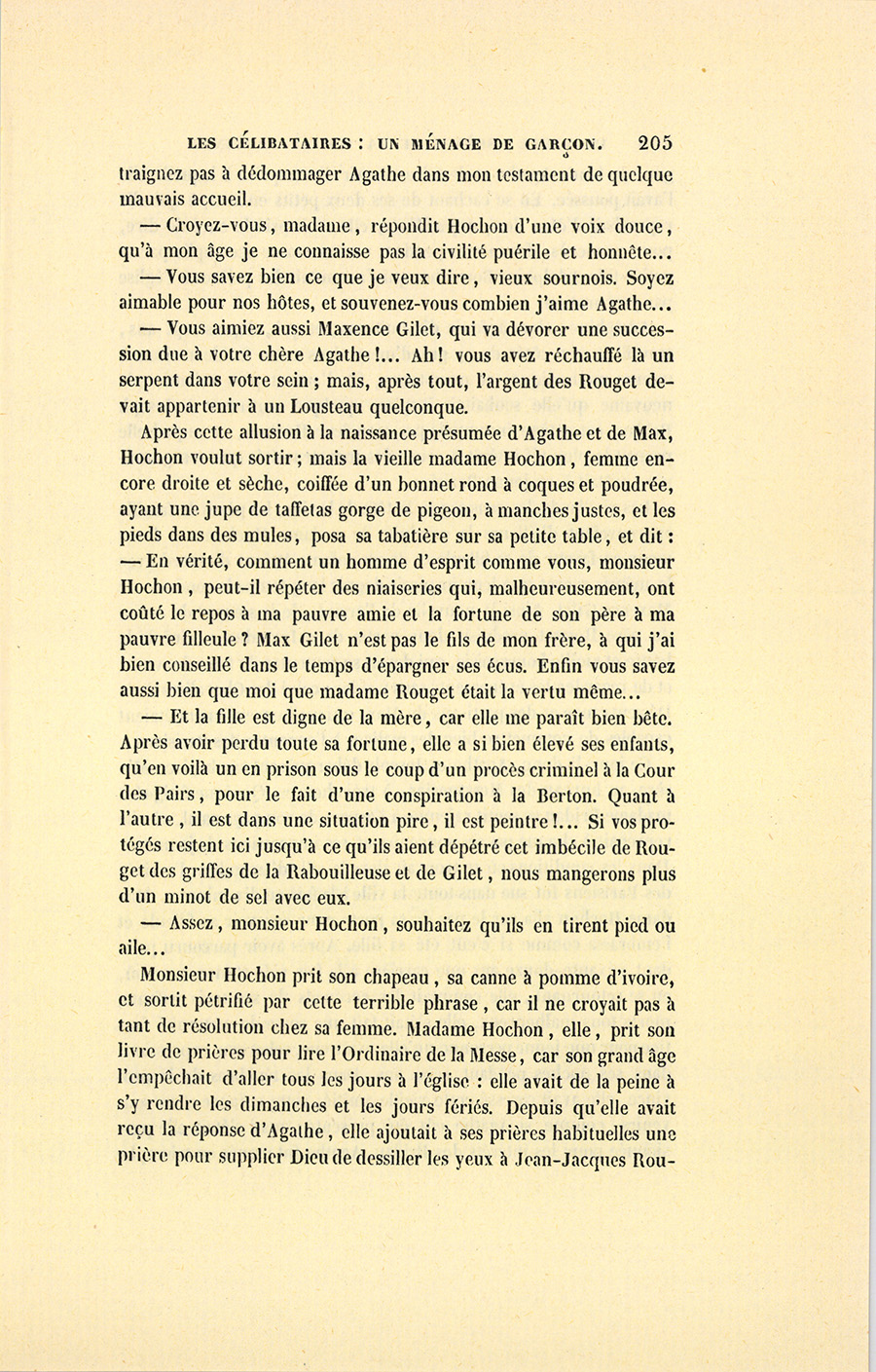 LES CÉLIBATAIRES : UN MÉNAGE DE GARÇON. 205

traignez pas à dédommager Agathe dans mon testament de quelque mauvais accueil.

— Croyez-vous, madame, répondit Hochon d'une voix douce, qu'à mon âge je ne connaisse pas la civilité puérile et honnête...

— Vous savez bien ce que je veux dire, vieux sournois. Soyez aimable pour nos hôtes, et souvenez-vous combien j'aime Agathe...

— Vous aimiez aussi Maxence Gilet, qui va dévorer une succession due à votre chère Agathe !... Ah ! vous avez réchauffé là un serpent dans votre sein ; mais, après tout, l'argent des Rouget devait appartenir à un Lousteau quelconque.

Après cette allusion à la naissance présumée d'Agathe et de Max, Hochon voulut sortir ; mais la vieille madame Hochon, femme encore droite et sèche, coiffée d'un bonnet rond à coques et poudrée, ayant une jupe de taffetas gorge de pigeon, à manches justes, et les pieds dans des mules, posa sa tabatière sur sa petite table, et dit :

— En vérité, comment un homme d'esprit comme vous, monsieur Hochon, peut-il répéter des niaiseries qui, malheureusement, ont coûté le repos à ma pauvre amie et la fortune de son père à ma pauvre filleule ? Max Gilet n'est pas le fils de mon frère, à qui j'ai bien conseillé dans le temps d'épargner ses écus. Enfin vous savez aussi bien que moi que madame Rouget était la vertu même...

— Et la fille est digne de la mère, car elle me paraît bien bête. Après avoir perdu toute sa fortune, elle a si bien élevé ses enfants, qu'en voilà un en prison sous le coup d'un procès criminel à la Cour des Pairs, pour le fait d'une conspiration à la Berton. Quant à l'autre, il est dans une situation pire, il est peintre !... Si vos protégés restent ici jusqu'à ce qu'ils aient dépêtré cet imbécile de Rouget des griffes de la Rabouilleuse et de Gilet, nous mangerons plus d'un minot de sel avec eux.

— Assez, monsieur Hochon, souhaitez qu'ils en tirent pied ou aile...

Monsieur Hochon prit son chapeau, sa canne à pomme d'ivoire, et sortit pétrifié par cette terrible phrase, car il ne croyait pas à tant de résolution chez sa femme. Madame Hochon, elle, prit son livre de prières pour lire l'Ordinaire de la Messe, car son grand âge l'empêchait d'aller tous les jours à l'église : elle avait de la peine à s'y rendre les dimanches et les jours fériés. Depuis qu'elle avait reçu la réponse d'Agathe, elle ajoutait à ses prières habituelles une prière pour supplier Dieu de dessiller les yeux à Jean-Jacques Rou-